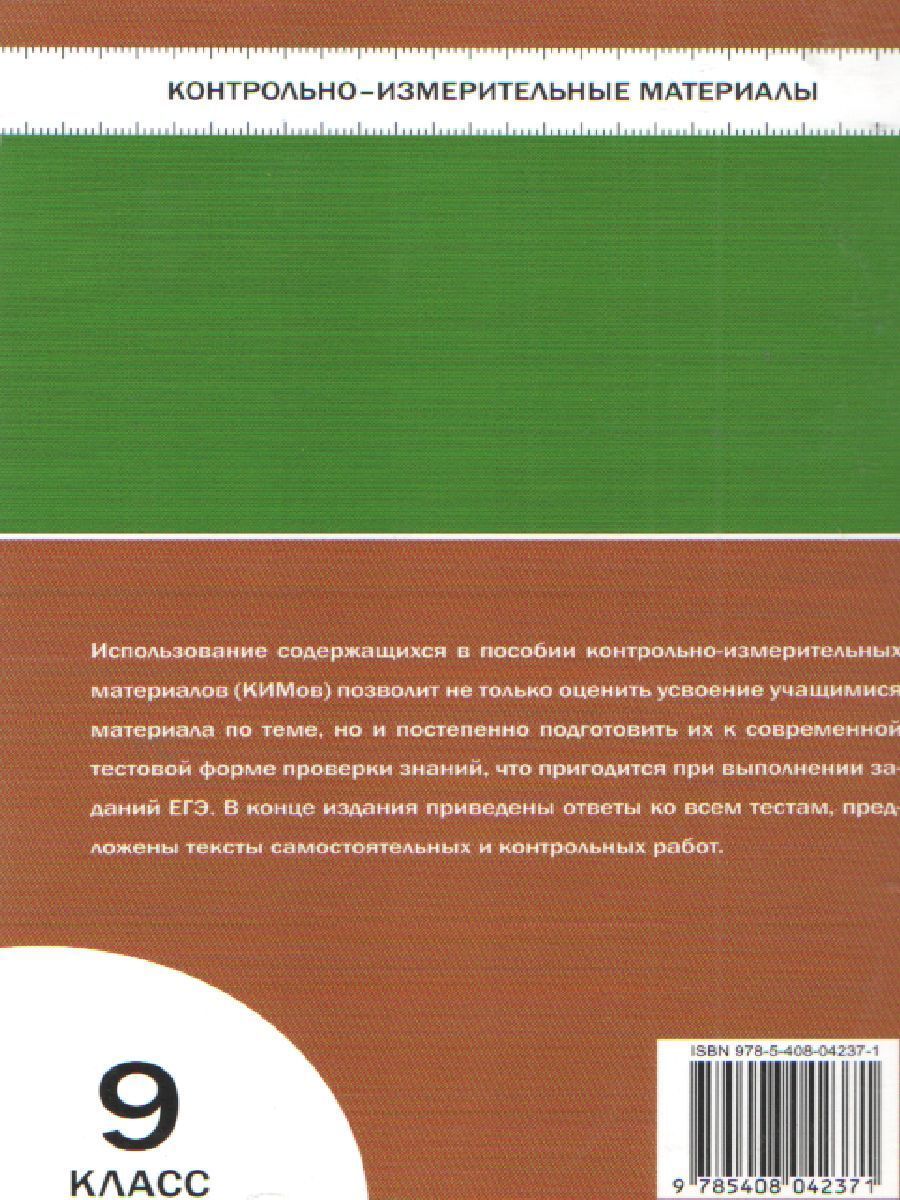 КОНТРОЛЬНО-ИЗМЕРИТЕЛЬНЫЕ МАТЕРИАЛЫ

Использование содержащихся в пособии контрольно-измерительных материалов (КИМов) позволит не только оценить усвоение учащимися материала по теме, но и постепенно подготовить их к современной тестовой форме проверки знаний, что пригодится при выполнении заданий ЕГЭ. В конце издания приведены ответы ко всем тестам, предложены тексты самостоятельных и контрольных работ.

9
КЛАСС

ISBN 978-5-408-04237-1

9 785408 042371